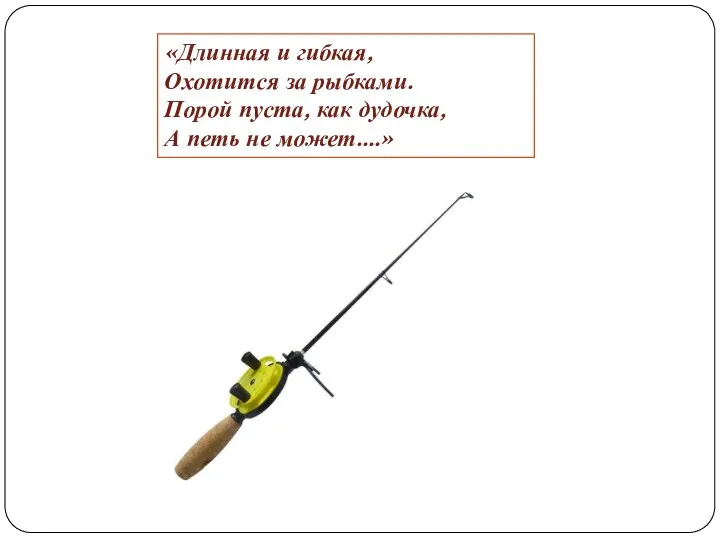 «Длинная и гибкая,
Охотится за рыбками.
Порой пуста, как дудочка,
А петь не может....»